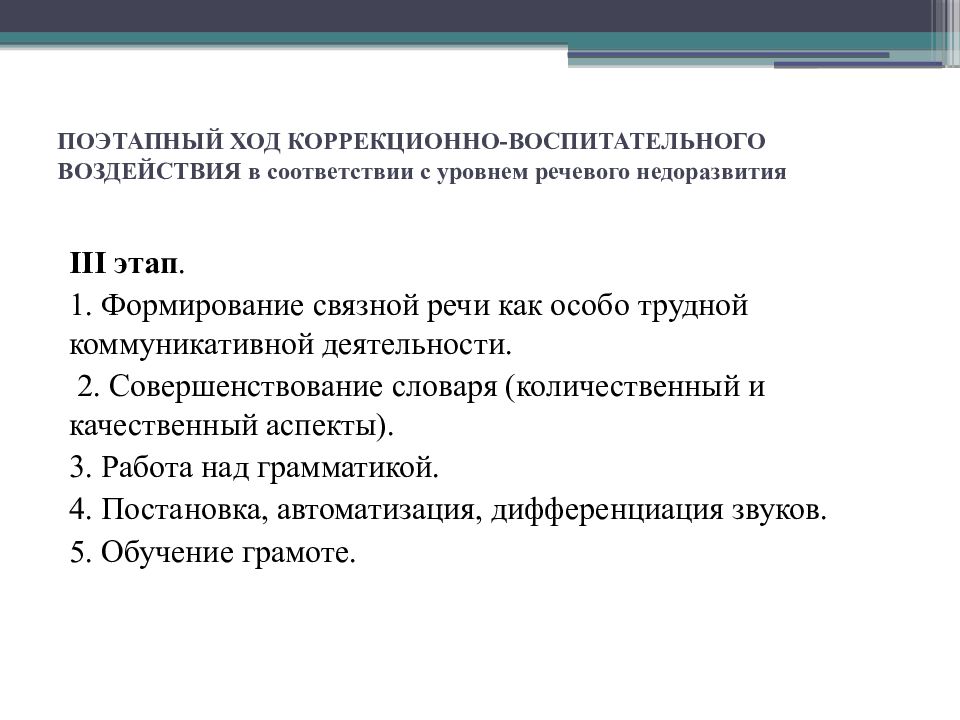 ПОЭТАПНЫЙ ХОД КОРРЕКЦИОННО-ВОСПИТАТЕЛЬНОГО ВОЗДЕЙСТВИЯ в соответствии с уровнем речевого недоразвития

III этап.
1. Формирование связной речи как особо трудной коммуникативной деятельности.
2. Совершенствование словаря (количественный и качественный аспекты).
3. Работа над грамматикой.
4. Постановка, автоматизация, дифференциация звуков.
5. Обучение грамоте.